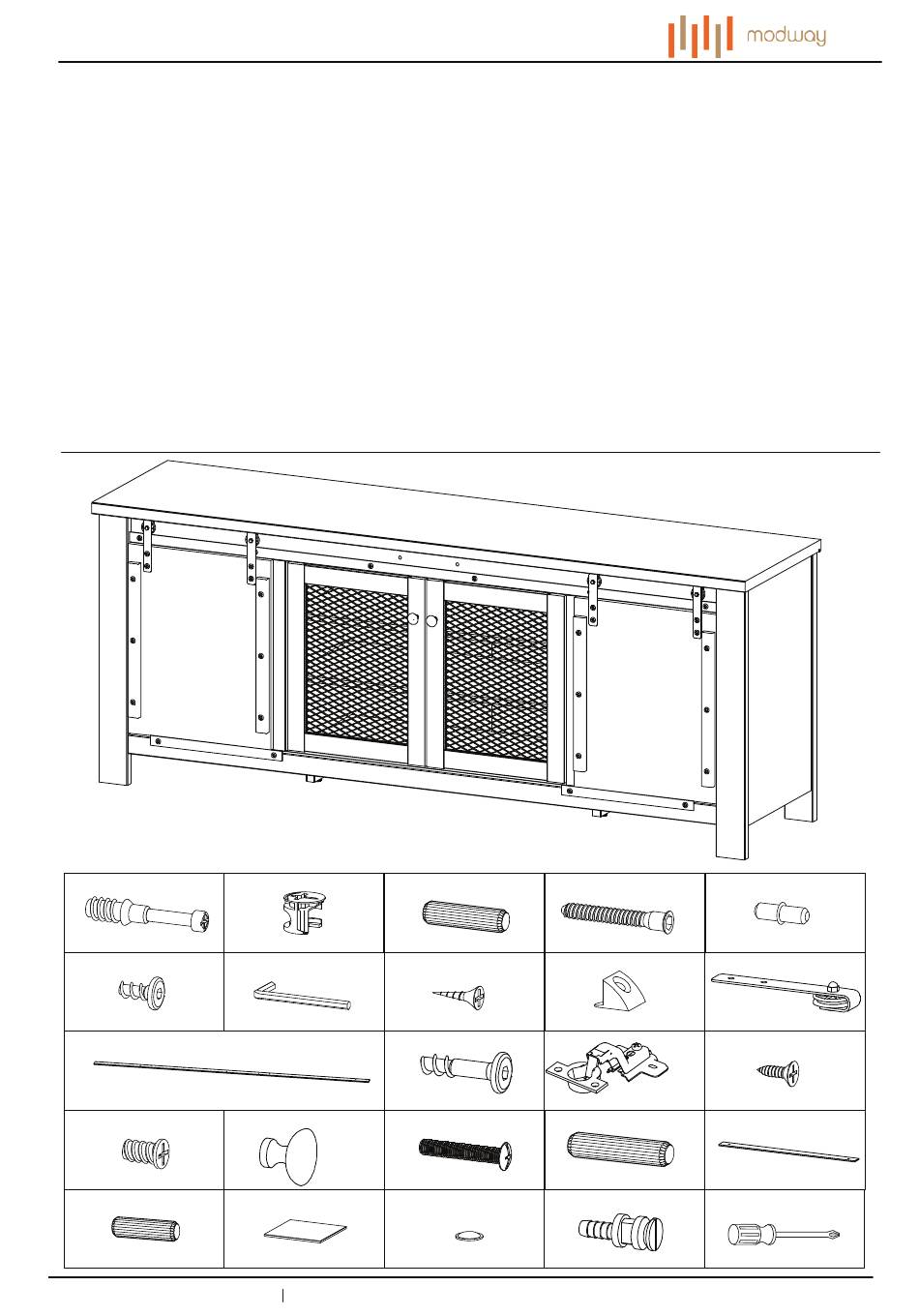 modway